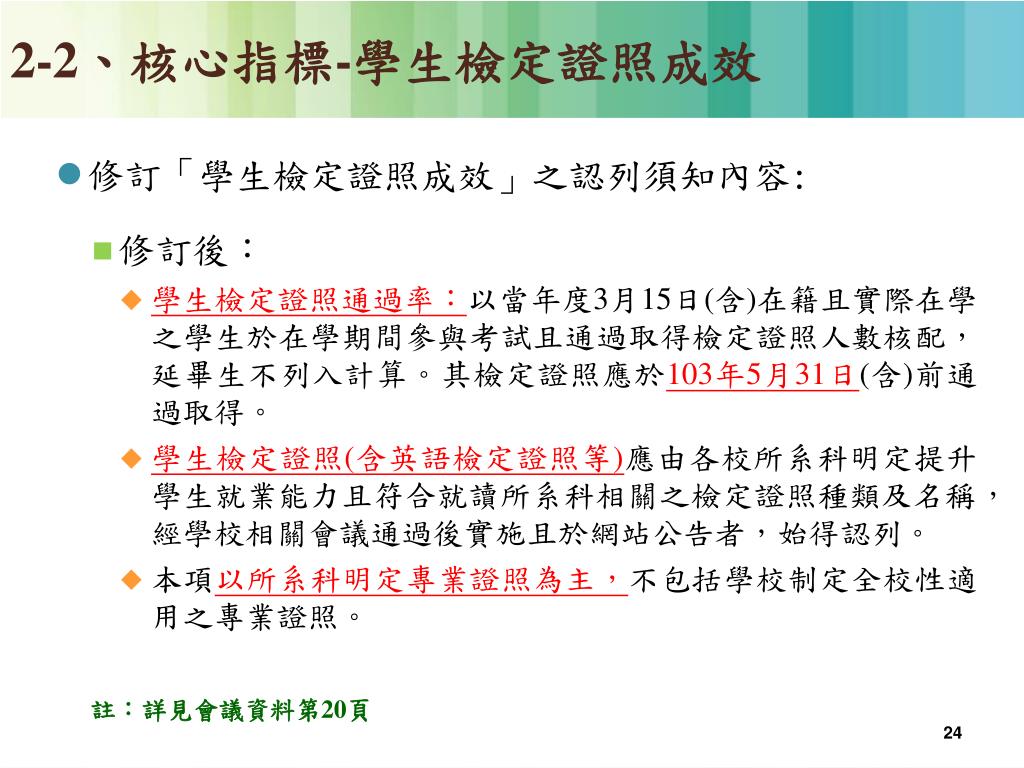 2-2、核心指標-學生檢定證照成效

修訂「學生檢定證照成效」之認列須知內容:

修訂後：

學生檢定證照通過率：以當年度3月15日(含)在籍且實際在學之學生於在學期間參與考試且通過取得檢定證照人數核配，延畢生不列入計算。其檢定證照應於103年5月31日(含)前通過取得。

學生檢定證照(含英語檢定證照等)應由各校所系科明定提升學生就業能力且符合就讀所系科相關之檢定證照種類及名稱，經學校相關會議通過後實施且於網站公告者，始得認列。

本項以所系科明定專業證照為主，不包括學校制定全校性適用之專業證照。

註：詳見會議資料第20頁

24